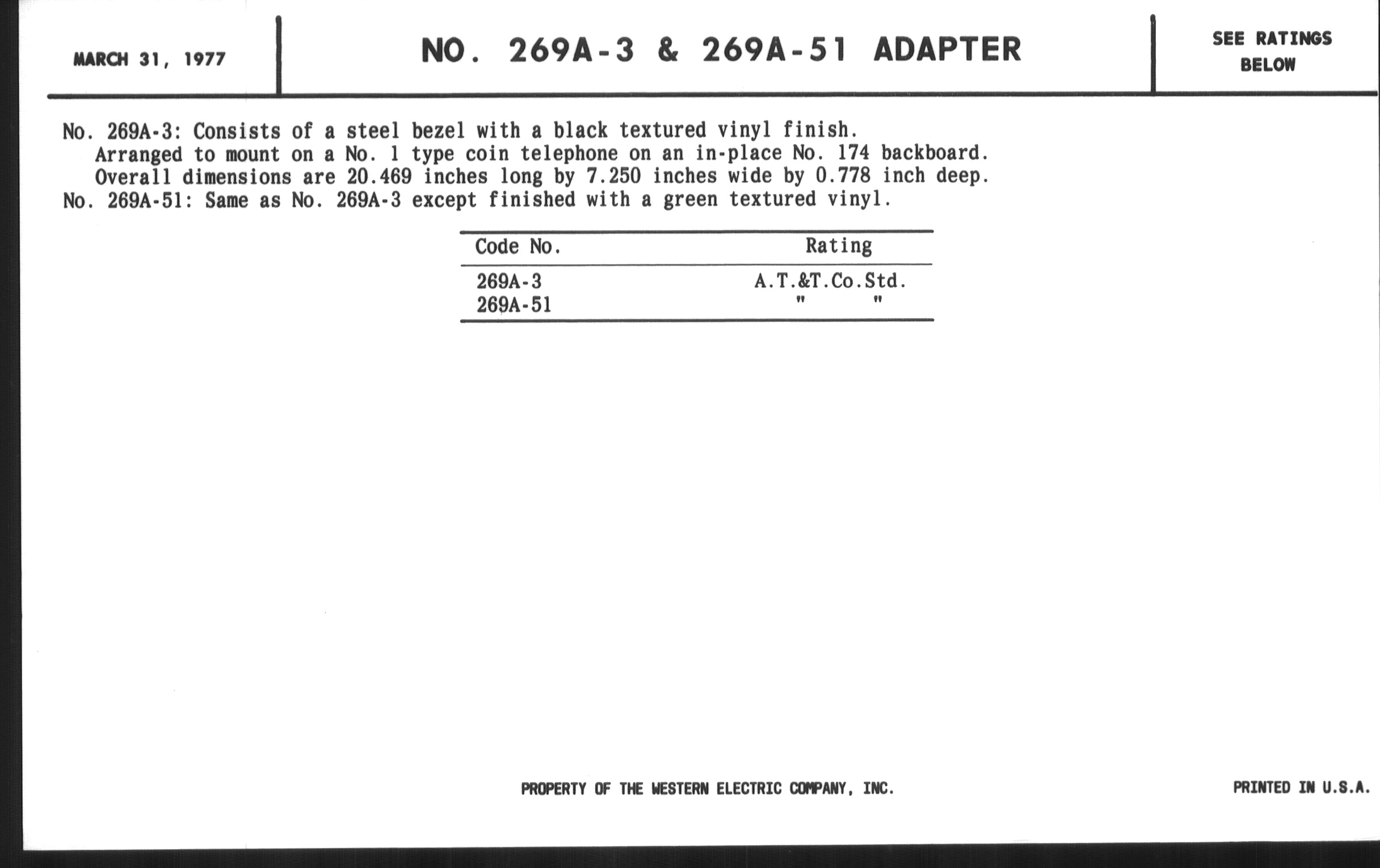 MARCH 31, 1977

NO. 269A-3 & 269A-51 ADAPTER

SEE RATINGS BELOW

No. 269A-3: Consists of a steel bezel with a black textured vinyl finish. Arranged to mount on a No. 1 type coin telephone on an in-place No. 174 backboard. Overall dimensions are 20.469 inches long by 7.250 inches wide by 0.778 inch deep.
No. 269A-51: Same as No. 269A-3 except finished with a green textured vinyl.

| Code No. | Rating |
|---|---|
| 269A-3 | A.T.&T.Co.Std. |
| 269A-51 | " " |

PROPERTY OF THE WESTERN ELECTRIC COMPANY, INC.

PRINTED IN U.S.A.